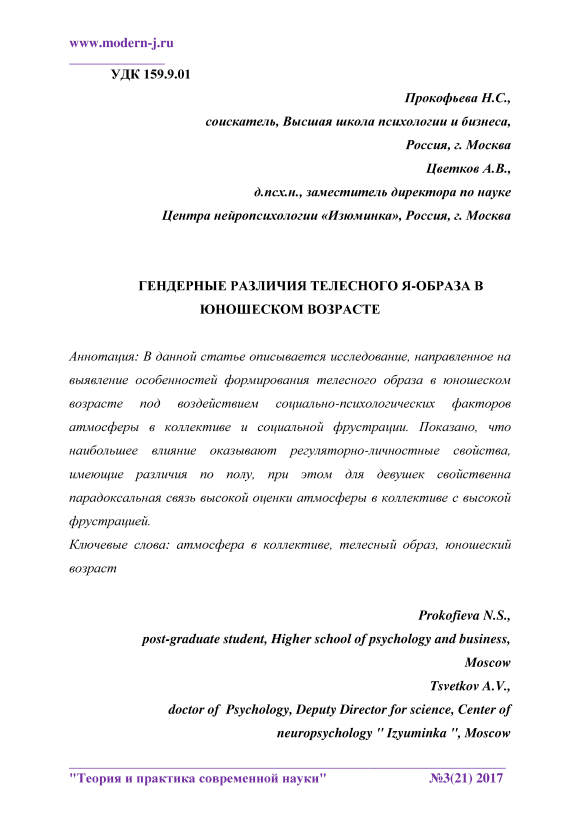 www.modern-j.ru

УДК 159.9.01

Прокофьева Н.С.,
соискатель, Высшая школа психологии и бизнеса,
Россия, г. Москва
Цветков А.В.,
д.псх.н., заместитель директора по науке
Центра нейропсихологии «Изюминка», Россия, г. Москва

ГЕНДЕРНЫЕ РАЗЛИЧИЯ ТЕЛЕСНОГО Я-ОБРАЗА В ЮНОШЕСКОМ ВОЗРАСТЕ

Аннотация: В данной статье описывается исследование, направленное на выявление особенностей формирования телесного образа в юношеском возрасте под воздействием социально-психологических факторов атмосферы в коллективе и социальной фрустрации. Показано, что наибольшее влияние оказывают регуляторно-личностные свойства, имеющие различия по полу, при этом для девушек свойственна парадоксальная связь высокой оценки атмосферы в коллективе с высокой фрустрацией.
Ключевые слова: атмосфера в коллективе, телесный образ, юношеский возраст

Prokofieva N.S.,
post-graduate student, Higher school of psychology and business,
Moscow
Tsvetkov A.V.,
doctor of Psychology, Deputy Director for science, Center of neuropsychology " Izyuminka ", Moscow

"Теория и практика современной науки" №3(21) 2017